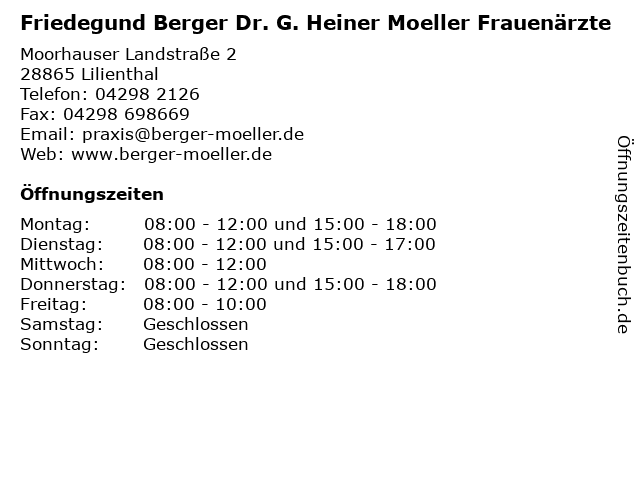 Friedegund Berger Dr. G. Heiner Moeller Frauenärzte

Moorhauser Landstraße 2
28865 Lilienthal
Telefon: 04298 2126
Fax: 04298 698669
Email: praxis@berger-moeller.de
Web: www.berger-moeller.de

Öffnungszeiten

Montag: 08:00 - 12:00 und 15:00 - 18:00
Dienstag: 08:00 - 12:00 und 15:00 - 17:00
Mittwoch: 08:00 - 12:00
Donnerstag: 08:00 - 12:00 und 15:00 - 18:00
Freitag: 08:00 - 10:00
Samstag: Geschlossen
Sonntag: Geschlossen

Öffnungszeitenbuch.de